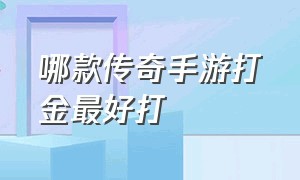 哪款传奇手游打金最好打